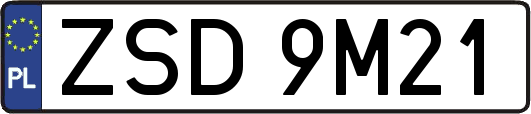 PL

ZSD 9M21